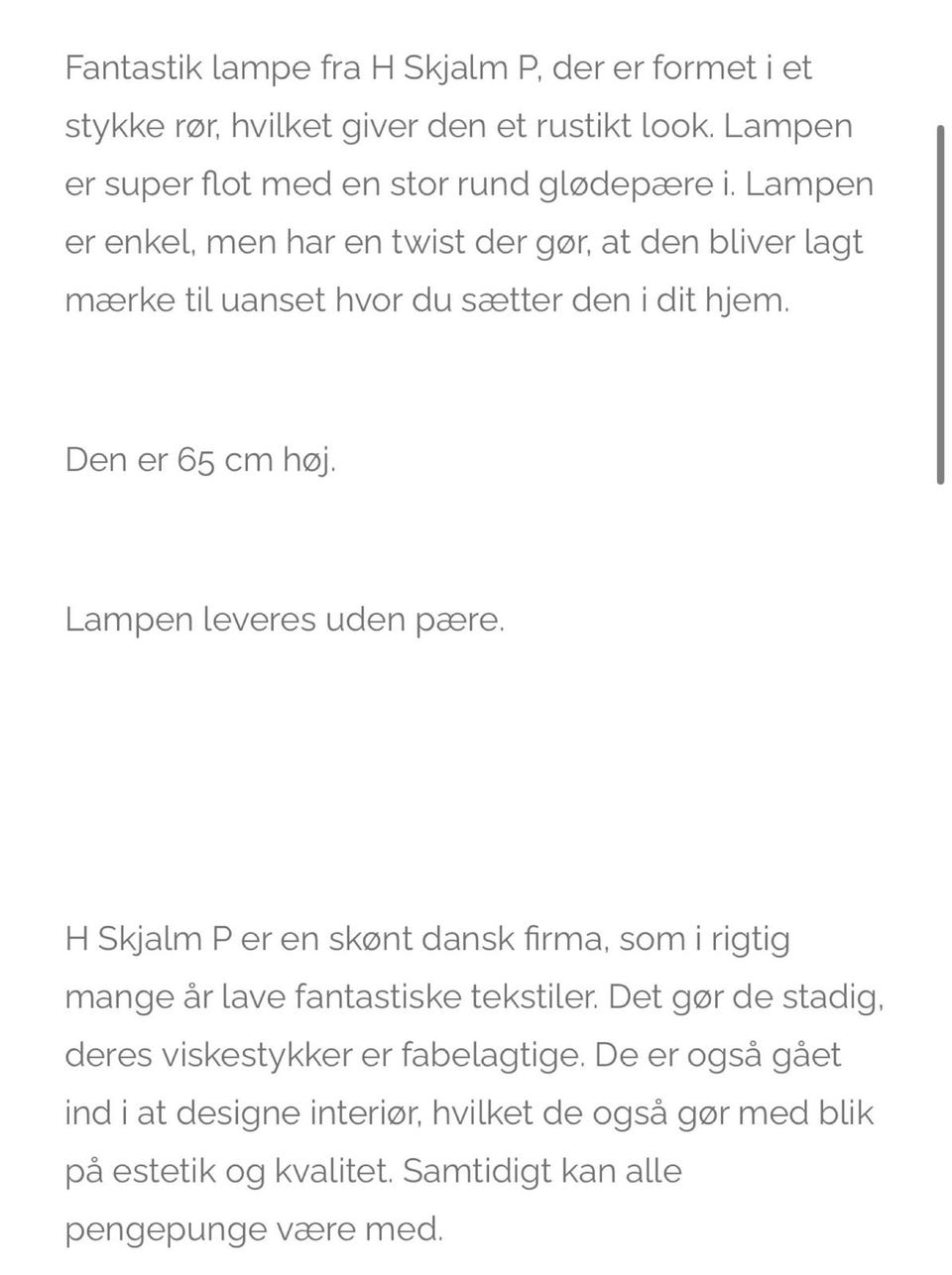 Fantastik lampe fra H Skjalm P, der er formet i et stykke rør, hvilket giver den et rustikt look. Lampen er super flot med en stor rund glødepære i. Lampen er enkel, men har en twist der gør, at den bliver lagt mærke til uanset hvor du sætter den i dit hjem.

Den er 65 cm høj.

Lampen leveres uden pære.

H Skjalm P er en skønt dansk firma, som i rigtig mange år lave fantastiske tekstiler. Det gør de stadig, deres viskestykker er fabelagtige. De er også gået ind i at designe interiør, hvilket de også gør med blik på estetik og kvalitet. Samtidigt kan alle pengepunge være med.